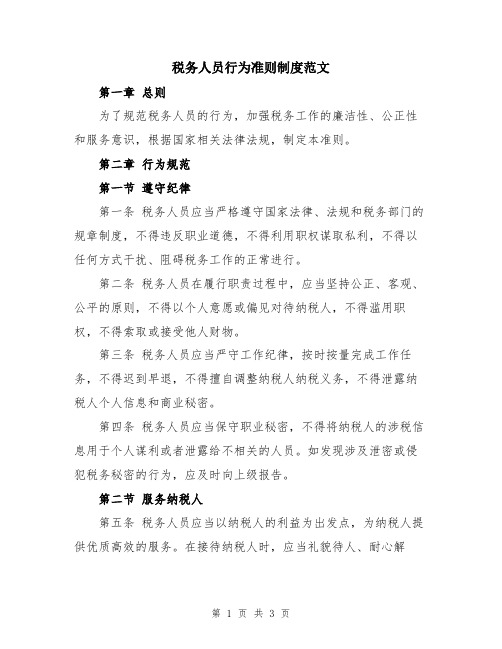 税务人员行为准则制度范文

第一章 总则

为了规范税务人员的行为，加强税务工作的廉洁性、公正性和服务意识，根据国家相关法律法规，制定本准则。

第二章 行为规范

第一节 遵守纪律

第一条 税务人员应当严格遵守国家法律、法规和税务部门的规章制度，不得违反职业道德，不得利用职权谋取私利，不得以任何方式干扰、阻碍税务工作的正常进行。

第二条 税务人员在履行职责过程中，应当坚持公正、客观、公平的原则，不得以个人意愿或偏见对待纳税人，不得滥用职权，不得索取或接受他人财物。

第三条 税务人员应当严守工作纪律，按时按量完成工作任务，不得迟到早退，不得擅自调整纳税人纳税义务，不得泄露纳税人个人信息和商业秘密。

第四条 税务人员应当保守职业秘密，不得将纳税人的涉税信息用于个人谋利或者泄露给不相关的人员。如发现涉及泄密或侵犯税务秘密的行为，应及时向上级报告。

第二节 服务纳税人

第五条 税务人员应当以纳税人的利益为出发点，为纳税人提供优质高效的服务。在接待纳税人时，应当礼貌待人、耐心解

第 1 页 共 3 页